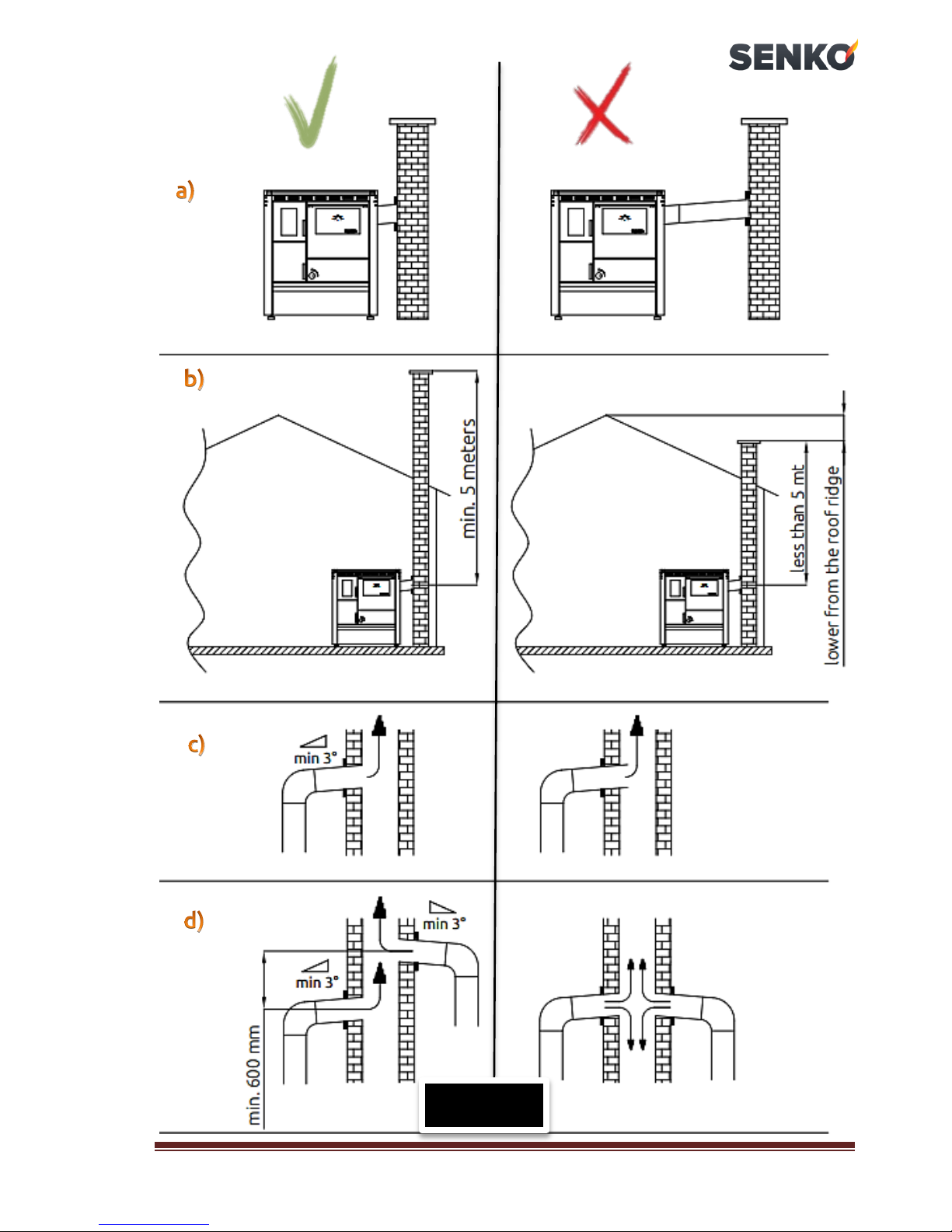 SENKO

a)

b)

min. 5 meters

less than 5 mt

lower from the roof ridge

c)

min 3°

d)

min 3°

min 3°

min. 600 mm